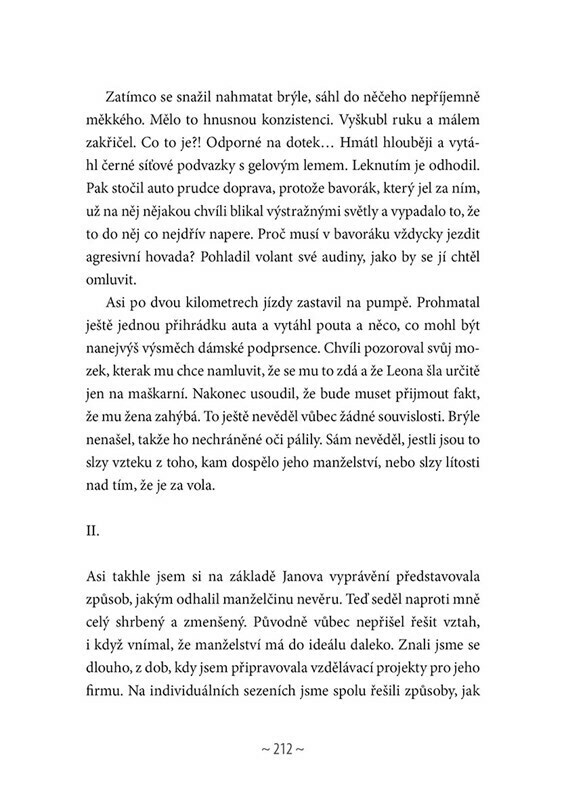 Zatímco se snažil nahmatat brýle, sáhl do něčeho nepříjemně měkkého. Mělo to hnusnou konzistenci. Vyškubl ruku a málem zakřičel. Co to je?! Odporné na dotek… Hmátl hlouběji a vytáhl černé síťové podvazky s gelovým lemem. Leknutím je odhodil. Pak stočil auto prudce doprava, protože bavorák, který jel za ním, už na něj nějakou chvíli blikal výstražnými světly a vypadalo to, že to do něj co nejdřív napere. Proč musí v bavoráku vždycky jezdit agresivní hovada? Pohladil volant své audiny, jako by se jí chtěl omluvit.

Asi po dvou kilometrech jízdy zastavil na pumpě. Prohmatal ještě jednou přihrádku auta a vytáhl pouta a něco, co mohl být nanejvýš výsměch dámské podprsence. Chvíli pozoroval svůj mozek, kterak mu chce namluvit, že se mu to zdá a že Leona šla určitě jen na maškarní. Nakonec usoudil, že bude muset přijmout fakt, že mu žena zahýbá. To ještě nevěděl vůbec žádné souvislosti. Brýle nenašel, takže ho nechráněné oči pálily. Sám nevěděl, jestli jsou to slzy vzteku z toho, kam dospělo jeho manželství, nebo slzy lítosti nad tím, že je za vola.

II.

Asi takhle jsem si na základě Janova vyprávění představovala způsob, jakým odhalil manželčinu nevěru. Teď seděl naproti mně celý shrbený a zmenšený. Původně vůbec nepřišel řešit vztah, i když vnímal, že manželství má do ideálu daleko. Znali jsme se dlouho, z dob, kdy jsem připravovala vzdělávací projekty pro jeho firmu. Na individuálních sezeních jsme spolu řešili způsoby, jak

~ 212 ~